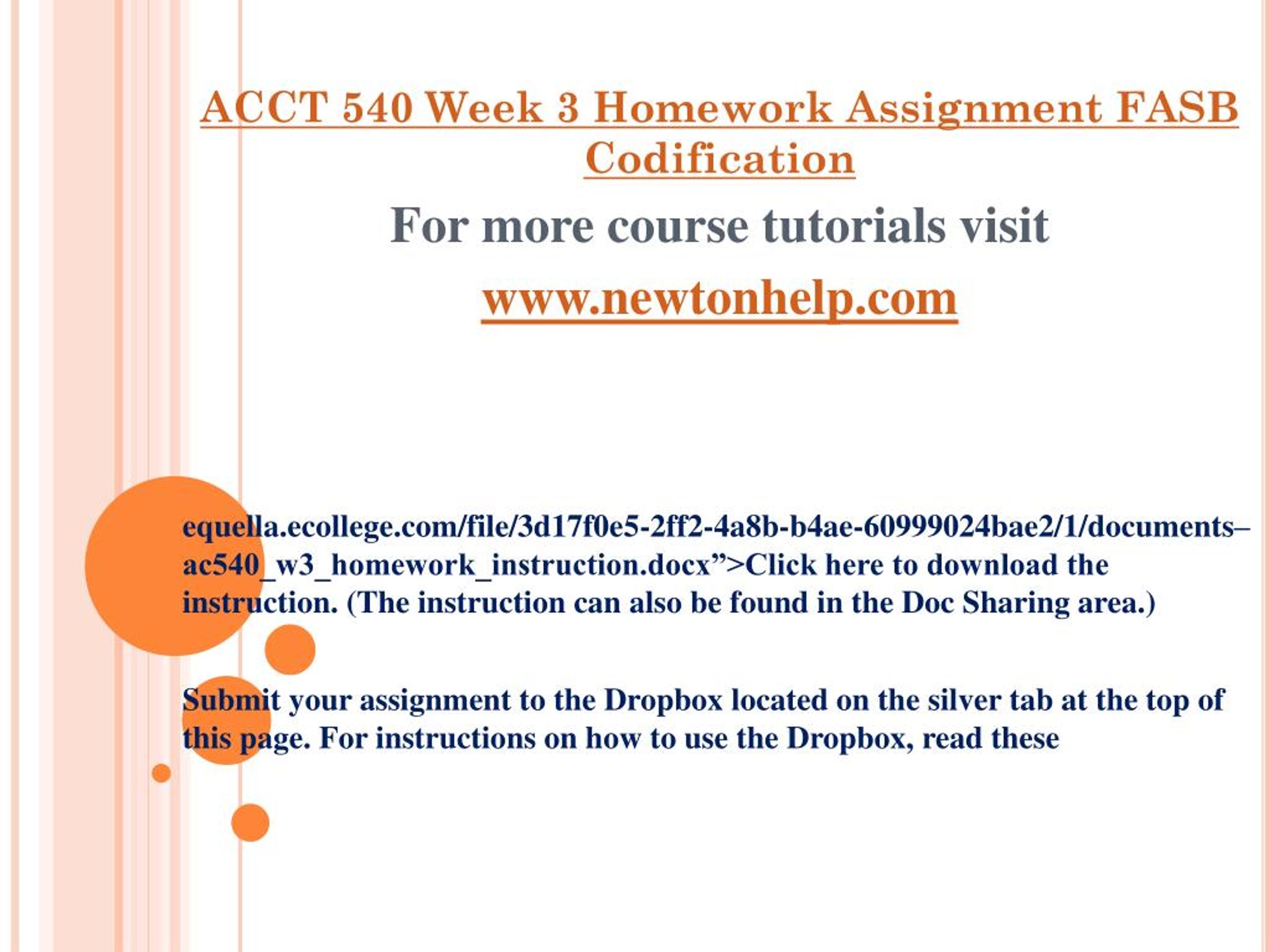 ACCT 540 Week 3 Homework Assignment FASB Codification

For more course tutorials visit

www.newtonhelp.com

equella.ecollege.com/file/3d17f0e5-2ff2-4a8b-b4ae-60999024bae2/1/documents–ac540_w3_homework_instruction.docx”>Click here to download the instruction. (The instruction can also be found in the Doc Sharing area.)

Submit your assignment to the Dropbox located on the silver tab at the top of this page. For instructions on how to use the Dropbox, read these